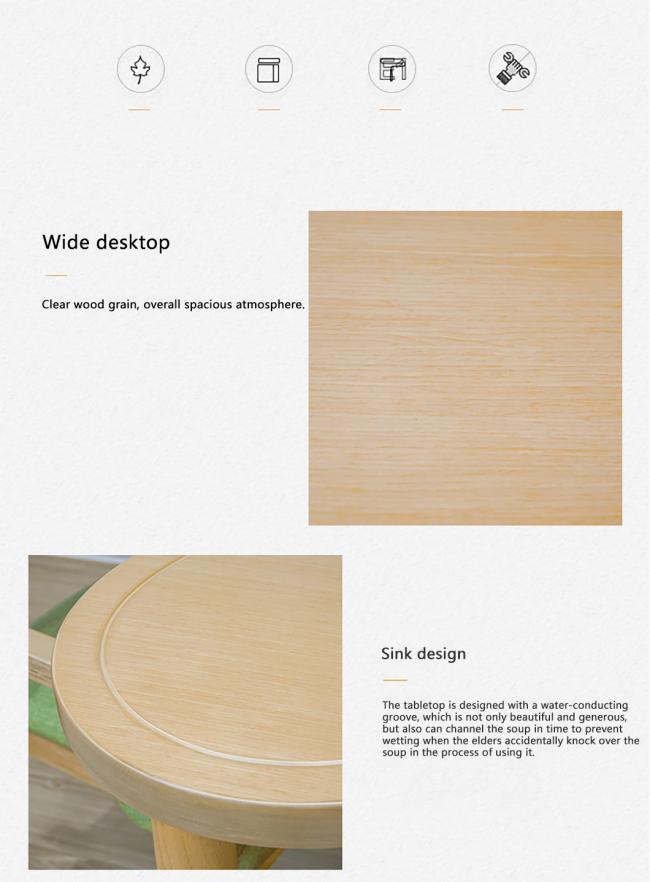 Wide desktop

Clear wood grain, overall spacious atmosphere.

Sink design

The tabletop is designed with a water-conducting groove, which is not only beautiful and generous, but also can channel the soup in time to prevent wetting when the elders accidentally knock over the soup in the process of using it.